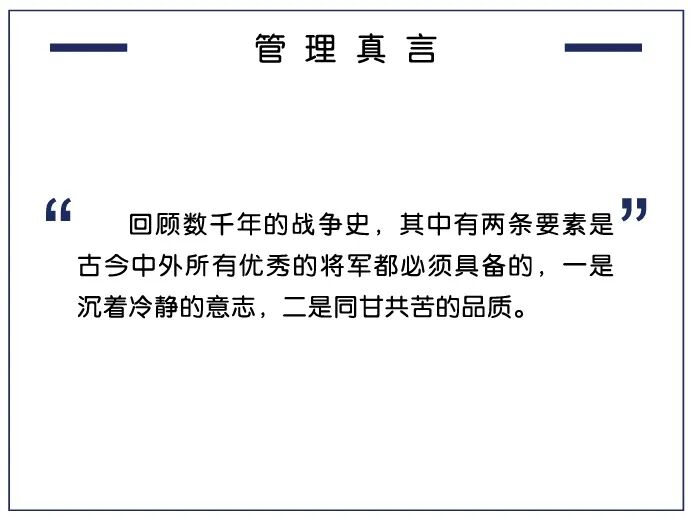 管理真言

“回顾数千年的战争史，其中有两条要素是古今中外所有优秀的将军都必须具备的，一是沉着冷静的意志，二是同甘共苦的品质。”